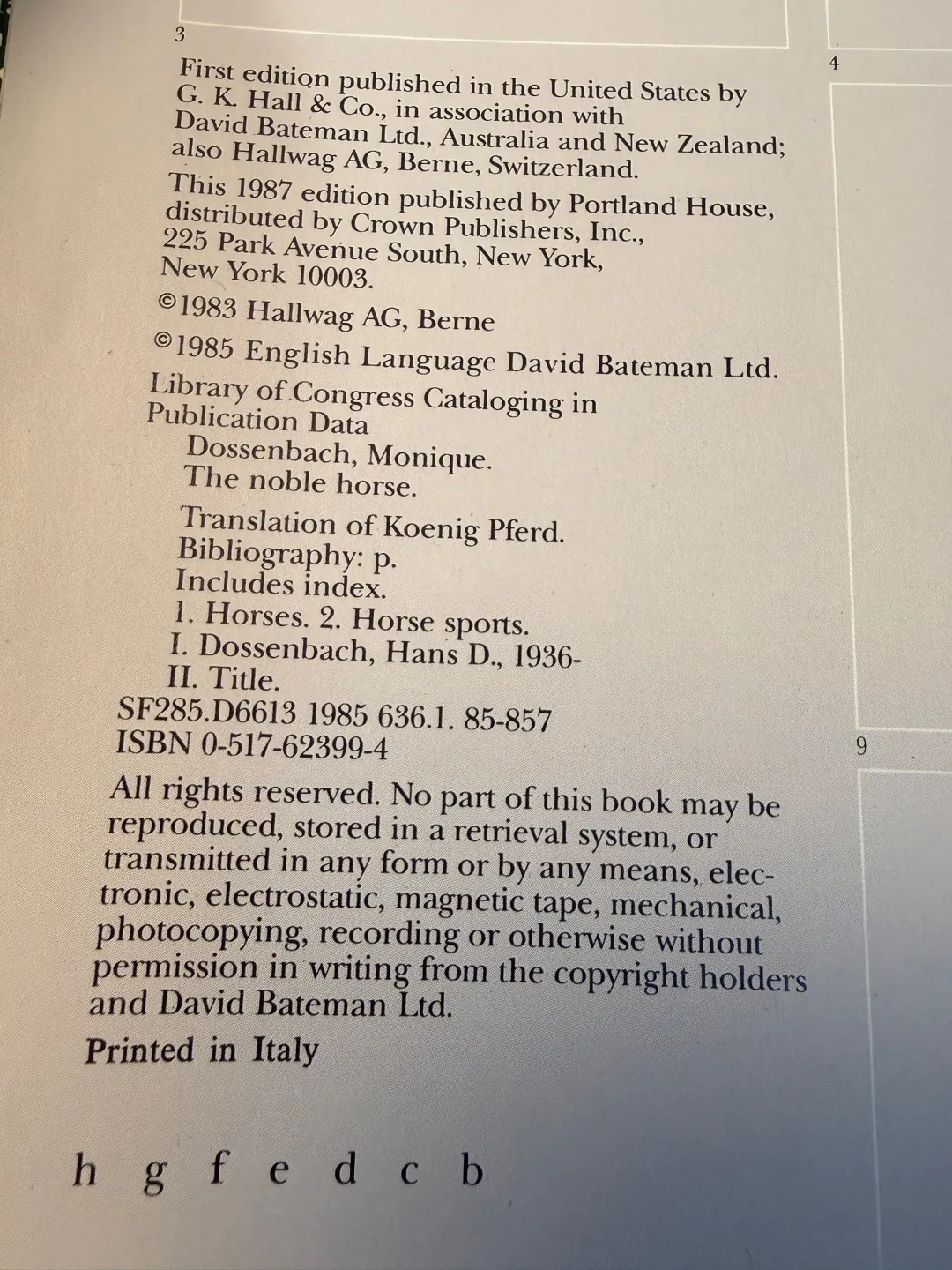 3

4

First edition published in the United States by G. K. Hall & Co., in association with David Bateman Ltd., Australia and New Zealand; also Hallwag AG, Berne, Switzerland.

This 1987 edition published by Portland House, distributed by Crown Publishers, Inc., 225 Park Avenue South, New York, New York 10003.

©1983 Hallwag AG, Berne

©1985 English Language David Bateman Ltd.

Library of Congress Cataloging in Publication Data
Dossenbach, Monique.
The noble horse.

Translation of Koenig Pferd.
Bibliography: p.
Includes index.
1. Horses. 2. Horse sports.
I. Dossenbach, Hans D., 1936-
II. Title.
SF285.D6613 1985 636.1. 85-857
ISBN 0-517-62399-4

9

All rights reserved. No part of this book may be reproduced, stored in a retrieval system, or transmitted in any form or by any means, electronic, electrostatic, magnetic tape, mechanical, photocopying, recording or otherwise without permission in writing from the copyright holders and David Bateman Ltd.

Printed in Italy

h g f e d c b